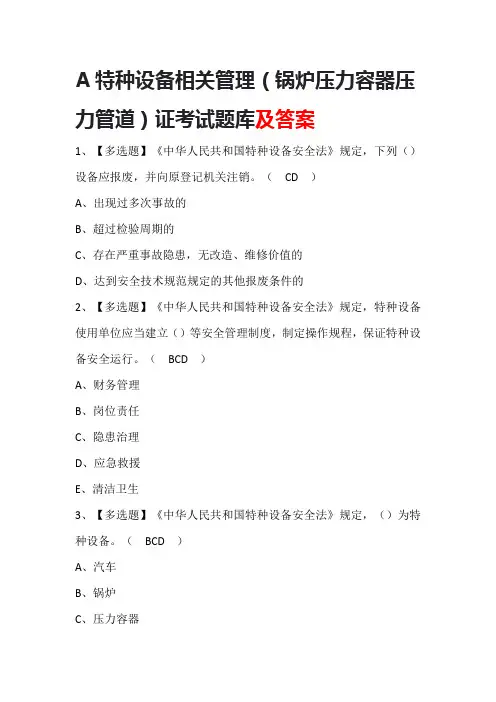 A 特种设备相关管理（锅炉压力容器压力管道）证考试题库及答案

1、【多选题】《中华人民共和国特种设备安全法》规定，下列（）设备应报废，并向原登记机关注销。（ CD ）

A、出现过多次事故的

B、超过检验周期的

C、存在严重事故隐患，无改造、维修价值的

D、达到安全技术规范规定的其他报废条件的

2、【多选题】《中华人民共和国特种设备安全法》规定，特种设备使用单位应当建立（）等安全管理制度，制定操作规程，保证特种设备安全运行。（ BCD ）

A、财务管理

B、岗位责任

C、隐患治理

D、应急救援

E、清洁卫生

3、【多选题】《中华人民共和国特种设备安全法》规定，（）为特种设备。（ BCD ）

A、汽车

B、锅炉

C、压力容器